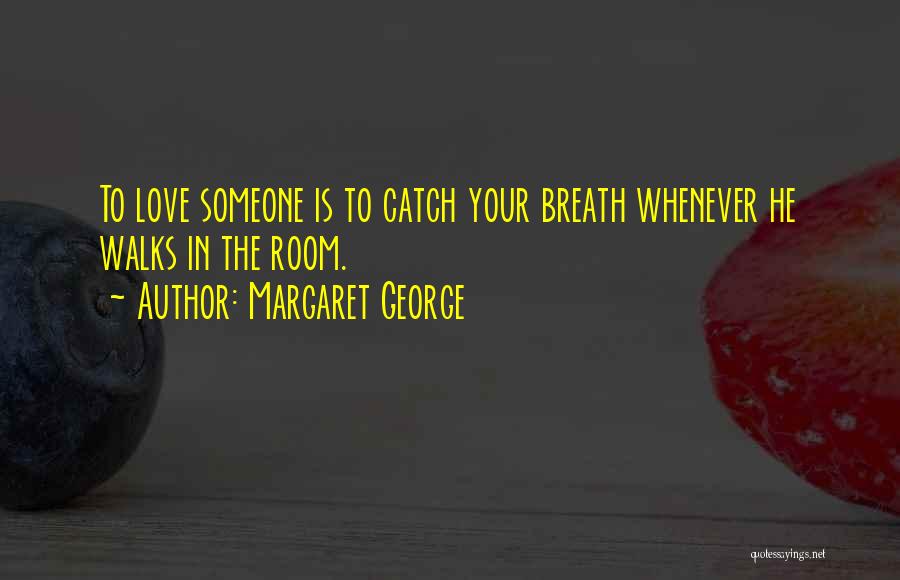 To love someone is to catch your breath whenever he walks in the room.
~ Author: Margaret George

quotessayings.net